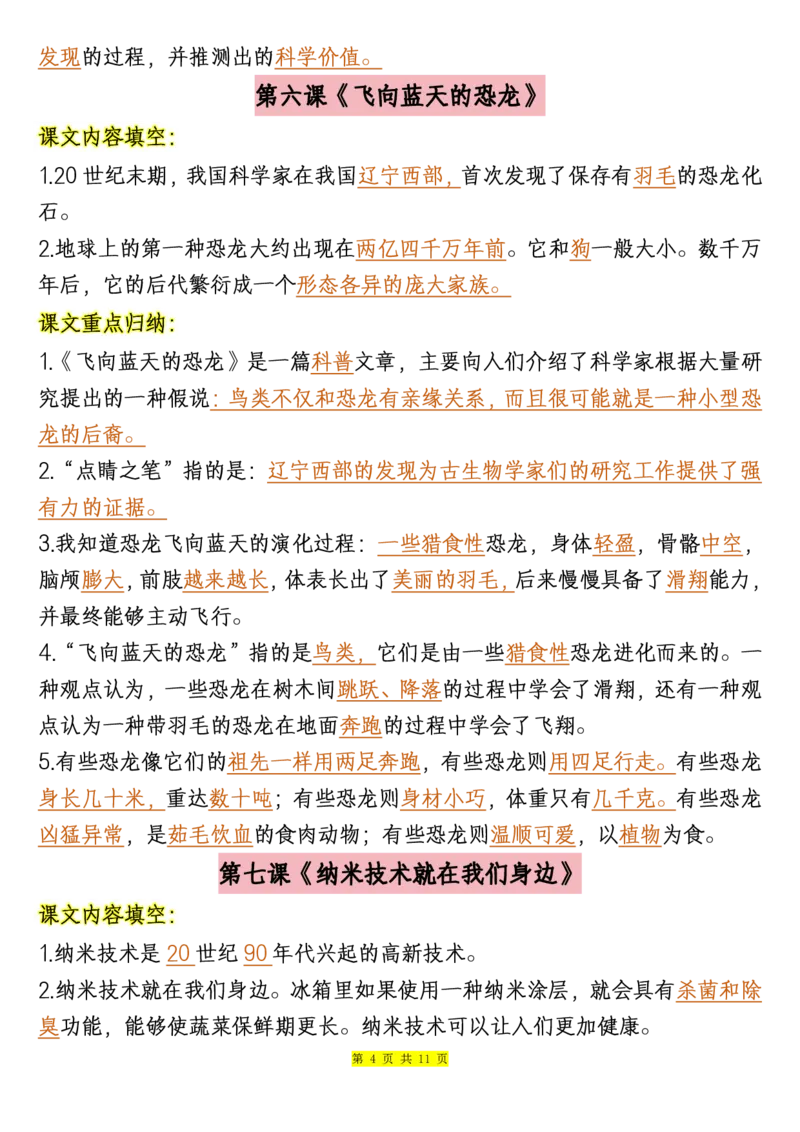 发现的过程，并推测出的科学价值。

第六课《飞向蓝天的恐龙》

课文内容填空：

1.20世纪末期，我国科学家在我国辽宁西部，首次发现了保存有羽毛的恐龙化石。

2.地球上的第一种恐龙大约出现在两亿四千万年前。它和狗一般大小。数千万年后，它的后代繁衍成一个形态各异的庞大家族。

课文重点归纳：

1.《飞向蓝天的恐龙》是一篇科普文章，主要向人们介绍了科学家根据大量研究提出的一种假说：鸟类不仅和恐龙有亲缘关系，而且很可能就是一种小型恐龙的后裔。

2.“点睛之笔”指的是：辽宁西部的发现为古生物学家们的研究工作提供了强有力的证据。

3.我知道恐龙飞向蓝天的演化过程：一些猎食性恐龙，身体轻盈，骨骼中空，脑颅膨大，前肢越来越长，体表长出了美丽的羽毛，后来慢慢具备了滑翔能力，并最终能够主动飞行。

4.“飞向蓝天的恐龙”指的是鸟类，它们是由一些猎食性恐龙进化而来的。一种观点认为，一些恐龙在树木间跳跃、降落的过程中学会了滑翔，还有一种观点认为一种带羽毛的恐龙在地面奔跑的过程中学会了飞翔。

5.有些恐龙像它们的祖先一样用两足奔跑，有些恐龙则用四足行走。有些恐龙身长几十米，重达数十吨；有些恐龙则身材小巧，体重只有几千克。有些恐龙凶猛异常，是茹毛饮血的食肉动物；有些恐龙则温顺可爱，以植物为食。

第七课《纳米技术就在我们身边》

课文内容填空：

1.纳米技术是20世纪90年代兴起的高新技术。

2.纳米技术就在我们身边。冰箱里如果使用一种纳米涂层，就会具有杀菌和除臭功能，能够使蔬菜保鲜期更长。纳米技术可以让人们更加健康。

第4页 共11页